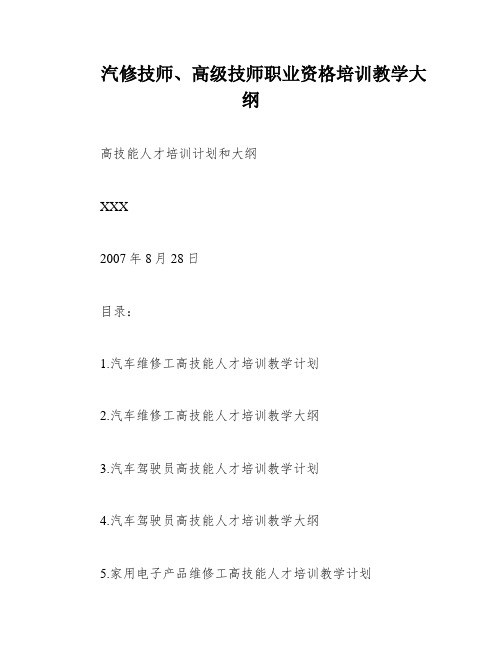 汽修技师、高级技师职业资格培训教学大纲

高技能人才培训计划和大纲

XXX

2007 年 8 月 28 日

目录：

1.汽车维修工高技能人才培训教学计划

2.汽车维修工高技能人才培训教学大纲

3.汽车驾驶员高技能人才培训教学计划

4.汽车驾驶员高技能人才培训教学大纲

5.家用电子产品维修工高技能人才培训教学计划